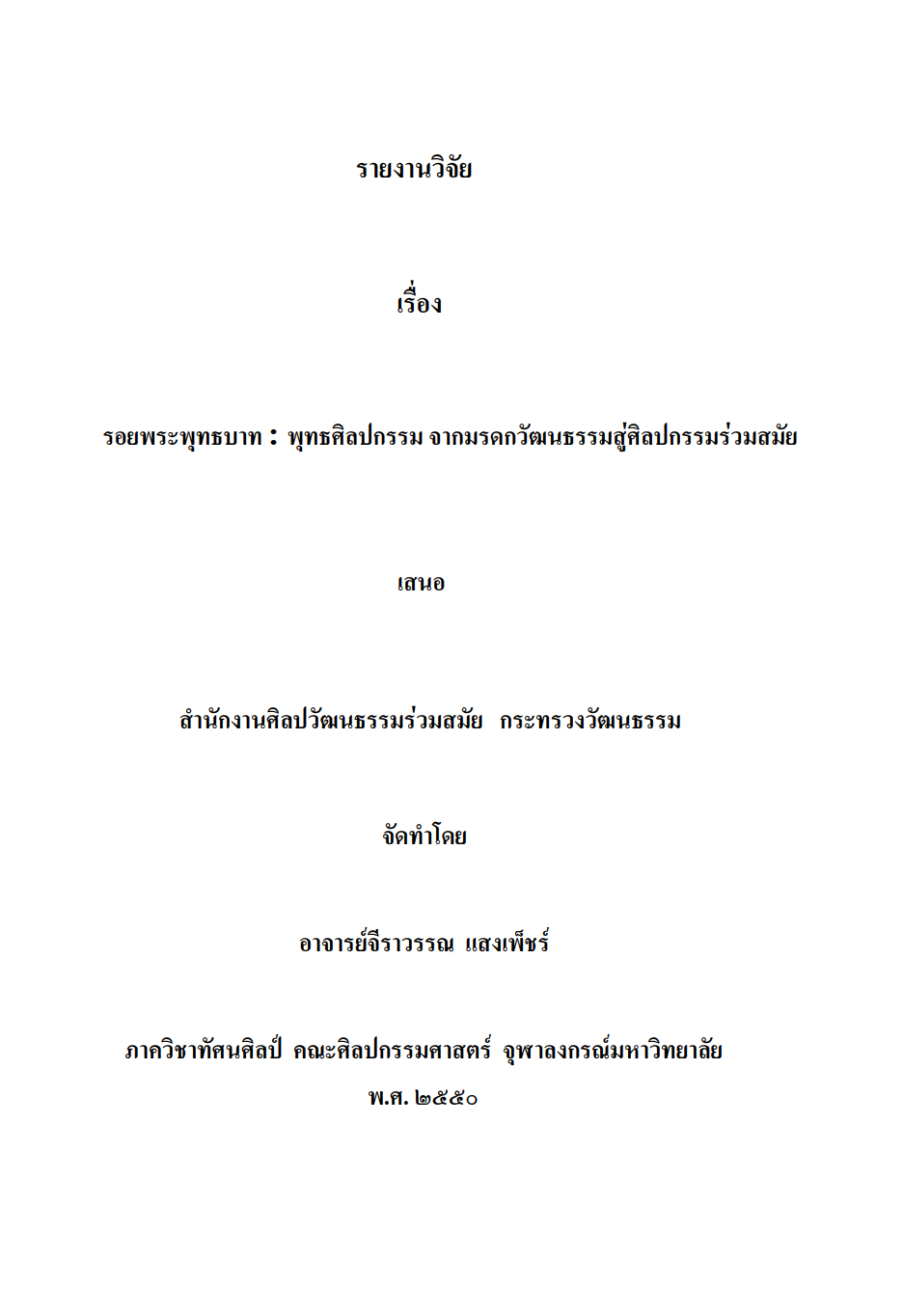 รายงานวิจัย

เรื่อง

รอยพระพุทธบาท : พุทธศิลปกรรม จากมรดกวัฒนธรรมสู่ศิลปกรรมร่วมสมัย

เสนอ

สำนักงานศิลปวัฒนธรรมร่วมสมัย กระทรวงวัฒนธรรม

จัดทำโดย

อาจารย์จีราวรรณ แสงเพ็ชร์

ภาควิชาทัศนศิลป์ คณะศิลปกรรมศาสตร์ จุฬาลงกรณ์มหาวิทยาลัย
พ.ศ. ๒๕๕๐